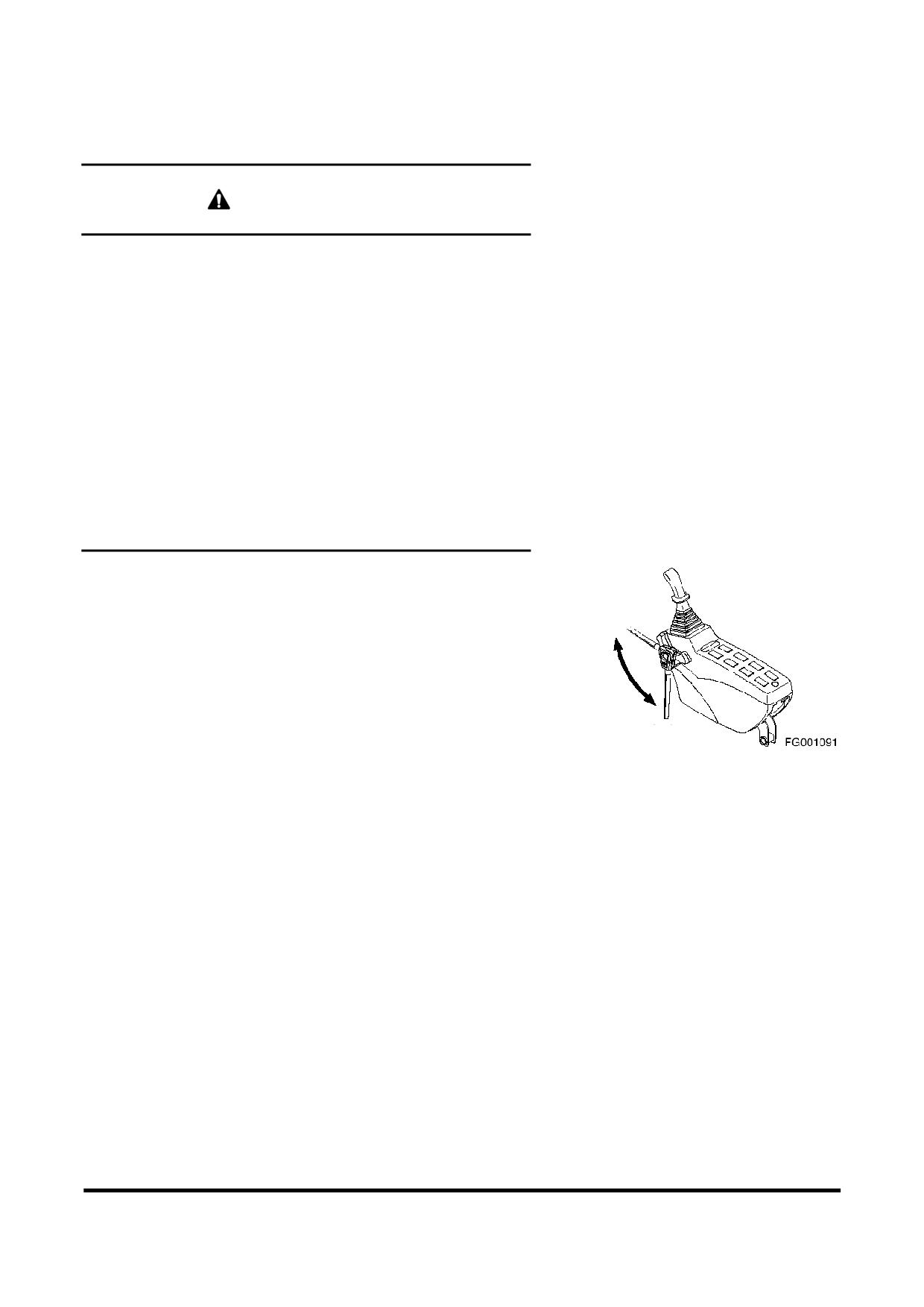 FG001091